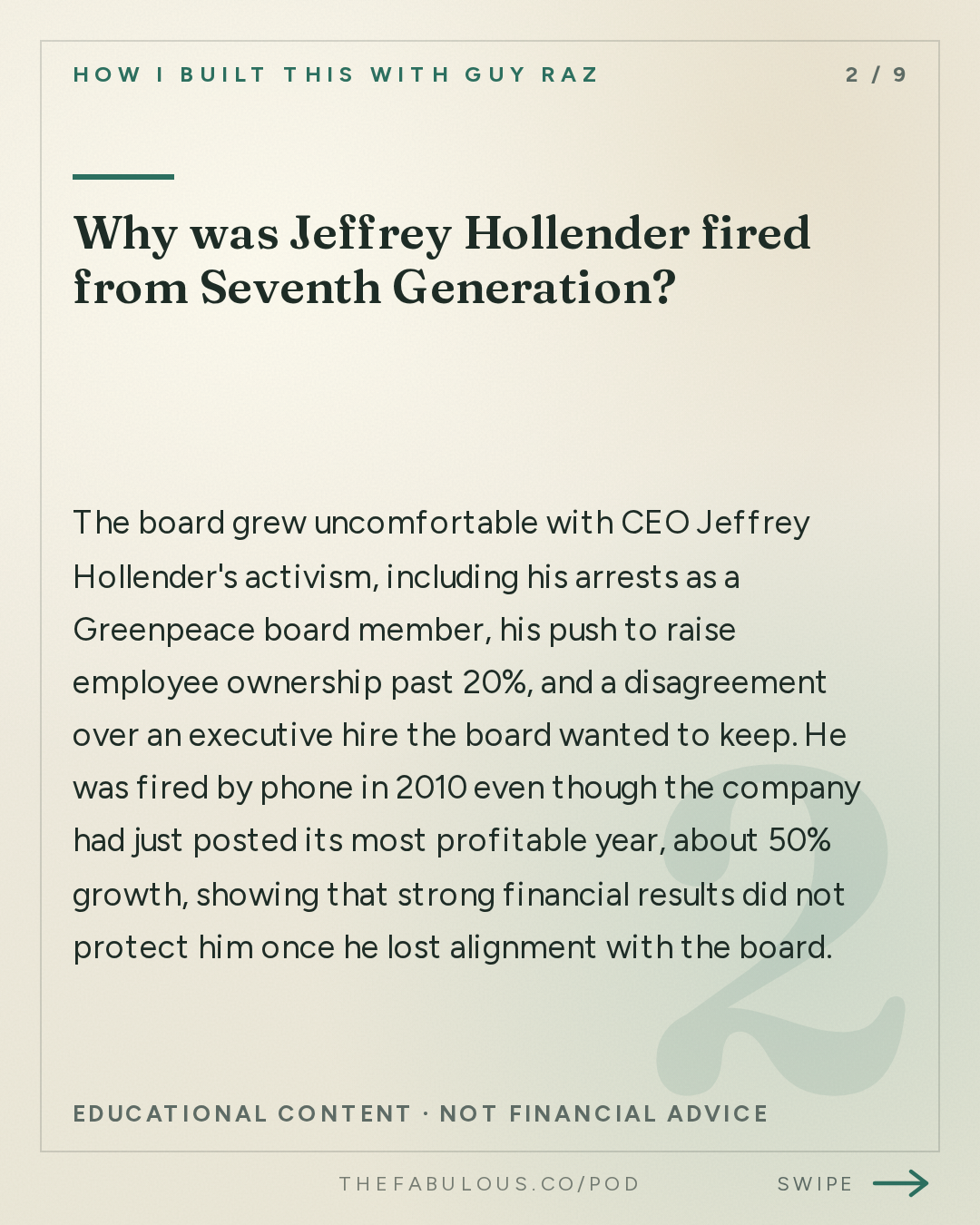 HOW I BUILT THIS WITH GUY RAZ

2 / 9

Why was Jeffrey Hollender fired from Seventh Generation?

The board grew uncomfortable with CEO Jeffrey Hollender's activism, including his arrests as a Greenpeace board member, his push to raise employee ownership past 20%, and a disagreement over an executive hire the board wanted to keep. He was fired by phone in 2010 even though the company had just posted its most profitable year, about 50% growth, showing that strong financial results did not protect him once he lost alignment with the board.

2

EDUCATIONAL CONTENT · NOT FINANCIAL ADVICE

THEFABULOUS.CO/POD

SWIPE